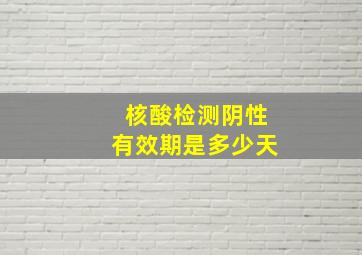 核酸检测阴性
有效期是多少天